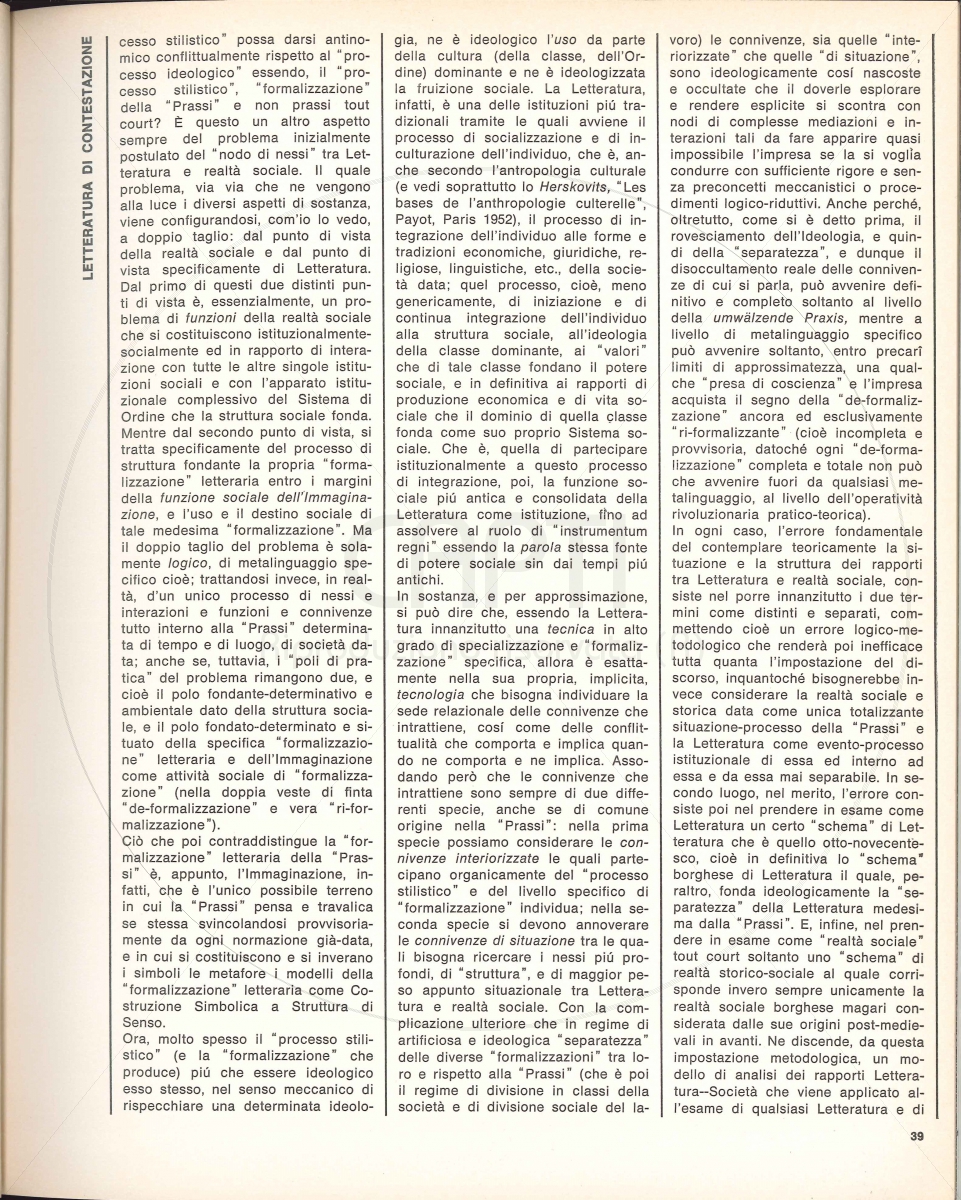 LETTERATURA DI CONTESTAZIONE

cesso stilistico" possa darsi antinomico conflittualmente rispetto al "processo ideologico" essendo, il "processo stilistico", "formalizzazione" della "Prassi" e non prassi tout court? È questo un altro aspetto sempre del problema inizialmente postulato del "nodo di nessi" tra Letteratura e realtà sociale. Il quale problema, via via che ne vengono alla luce i diversi aspetti di sostanza, viene configurandosi, com'io lo vedo, a doppio taglio: dal punto di vista della realtà sociale e dal punto di vista specificamente di Letteratura. Dal primo di questi due distinti punti di vista è, essenzialmente, un problema di funzioni della realtà sociale che si costituiscono istituzionalmente-socialmente ed in rapporto di interazione con tutte le altre singole istituzioni sociali e con l'apparato istituzionale complessivo del Sistema di Ordine che la struttura sociale fonda. Mentre dal secondo punto di vista, si tratta specificamente del processo di struttura fondante la propria "formalizzazione" letteraria entro i margini della funzione sociale dell'Immaginazione, e l'uso e il destino sociale di tale medesima "formalizzazione". Ma il doppio taglio del problema è solamente logico, di metalinguaggio specifico cioè; trattandosi invece, in realtà, d'un unico processo di nessi e interazioni e funzioni e connivenze tutto interno alla "Prassi" determinata di tempo e di luogo, di società data; anche se, tuttavia, i "poli di pratica" del problema rimangono due, e cioè il polo fondante-determinativo e ambientale dato della struttura sociale, e il polo fondato-determinato e situato della specifica "formalizzazione" letteraria e dell'Immaginazione come attività sociale di "formalizzazione" (nella doppia veste di finta "de-formalizzazione" e vera "ri-formalizzazione").
Ciò che poi contraddistingue la "formalizzazione" letteraria della "Prassi" è, appunto, l'Immaginazione, infatti, che è l'unico possibile terreno in cui la "Prassi" pensa e travalica se stessa svincolandosi provvisoriamente da ogni normazione già-data, e in cui si costituiscono e si inverano i simboli le metafore i modelli della "formalizzazione" letteraria come Costruzione Simbolica a Struttura di Senso.
Ora, molto spesso il "processo stilistico" (e la "formalizzazione" che produce) più che essere ideologico esso stesso, nel senso meccanico di rispecchiare una determinata ideologia, ne è ideologico l'uso da parte della cultura (della classe, dell'Ordine) dominante e ne è ideologizzata la fruizione sociale. La Letteratura, infatti, è una delle istituzioni più tradizionali tramite le quali avviene il processo di socializzazione e di inculturazione dell'individuo, che è, anche secondo l'antropologia culturale (e vedi soprattutto lo Herskovits, "Les bases de l'anthropologie culterelle", Payot, Paris 1952), il processo di integrazione dell'individuo alle forme e tradizioni economiche, giuridiche, religiose, linguistiche, etc., della società data; quel processo, cioè, meno genericamente, di iniziazione e di continua integrazione dell'individuo alla struttura sociale, all'ideologia della classe dominante, ai "valori" che di tale classe fondano il potere sociale, e in definitiva ai rapporti di produzione economica e di vita sociale che il dominio di quella classe fonda come suo proprio Sistema sociale. Che è, quella di partecipare istituzionalmente a questo processo di integrazione, poi, la funzione sociale più antica e consolidata della Letteratura come istituzione, fino ad assolvere al ruolo di "instrumentum regni" essendo la parola stessa fonte di potere sociale sin dai tempi più antichi.
In sostanza, e per approssimazione, si può dire che, essendo la Letteratura innanzitutto una tecnica in alto grado di specializzazione e "formalizzazione" specifica, allora è esattamente nella sua propria, implicita, tecnologia che bisogna individuare la sede relazionale delle connivenze che intrattiene, così come delle conflittualità che comporta e implica quando ne comporta e ne implica. Assodando però che le connivenze che intrattiene sono sempre di due differenti specie, anche se di comune origine nella "Prassi": nella prima specie possiamo considerare le connivenze interiorizzate le quali partecipano organicamente del "processo stilistico" e del livello specifico di "formalizzazione" individua; nella seconda specie si devono annoverare le connivenze di situazione tra le quali bisogna ricercare i nessi più profondi, di "struttura", e di maggior peso appunto situazionale tra Letteratura e realtà sociale. Con la complicazione ulteriore che in regime di artificiosa e ideologica "separatezza" delle diverse "formalizzazioni" tra loro e rispetto alla "Prassi" (che è poi il regime di divisione in classi della società e di divisione sociale del lavoro) le connivenze, sia quelle "interiorizzate" che quelle "di situazione", sono ideologicamente così nascoste e occultate che il doverle esplorare e rendere esplicite si scontra con nodi di complesse mediazioni e interazioni tali da fare apparire quasi impossibile l'impresa se la si voglia condurre con sufficiente rigore e senza preconcetti meccanistici o procedimenti logico-riduttivi. Anche perché, oltretutto, come si è detto prima, il rovesciamento dell'Ideologia, e quindi della "separatezza", e dunque il disoccultamento reale delle connivenze di cui si parla, può avvenire definitivo e completo soltanto al livello della umwälzende Praxis, mentre a livello di metalinguaggio specifico può avvenire soltanto, entro precarî limiti di approssimatezza, una qualche "presa di coscienza" e l'impresa acquista il segno della "de-formalizzazione" ancora ed esclusivamente "ri-formalizzante" (cioè incompleta e provvisoria, datoché ogni "de-formalizzazione" completa e totale non può che avvenire fuori da qualsiasi metalinguaggio, al livello dell'operatività rivoluzionaria pratico-teorica).
In ogni caso, l'errore fondamentale del contemplare teoricamente la situazione e la struttura dei rapporti tra Letteratura e realtà sociale, consiste nel porre innanzitutto i due termini come distinti e separati, commettendo cioè un errore logico-metodologico che renderà poi inefficace tutta quanta l'impostazione del discorso, inquantoché bisognerebbe invece considerare la realtà sociale e storica data come unica totalizzante situazione-processo della "Prassi" e la Letteratura come evento-processo istituzionale di essa ed interno ad essa e da essa mai separabile. In secondo luogo, nel merito, l'errore consiste poi nel prendere in esame come Letteratura un certo "schema" di Letteratura che è quello otto-novecentesco, cioè in definitiva lo "schema" borghese di Letteratura il quale, peraltro, fonda ideologicamente la "separatezza" della Letteratura medesima dalla "Prassi". E, infine, nel prendere in esame come "realtà sociale" tout court soltanto uno "schema" di realtà storico-sociale al quale corrisponde invero sempre unicamente la realtà sociale borghese magari considerata dalle sue origini post-medievali in avanti. Ne discende, da questa impostazione metodologica, un modello di analisi dei rapporti Letteratura--Società che viene applicato all'esame di qualsiasi Letteratura e di

39